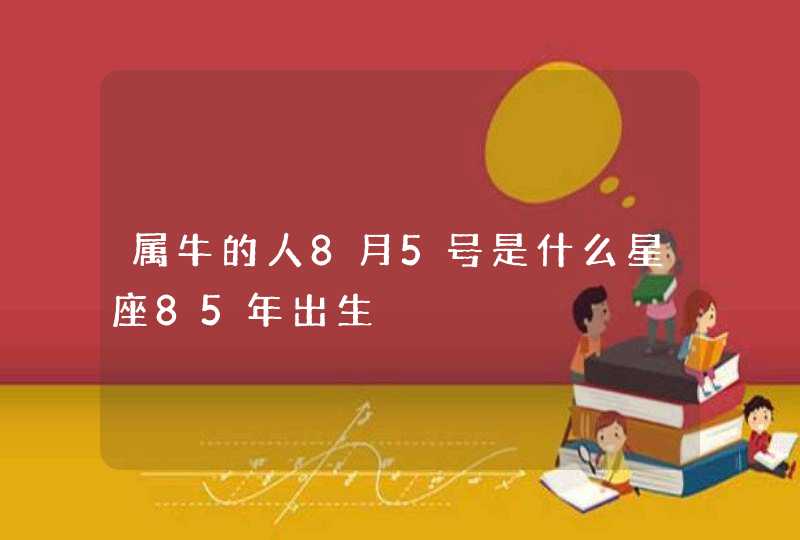 属牛的人8月5号是什么星座85年出生